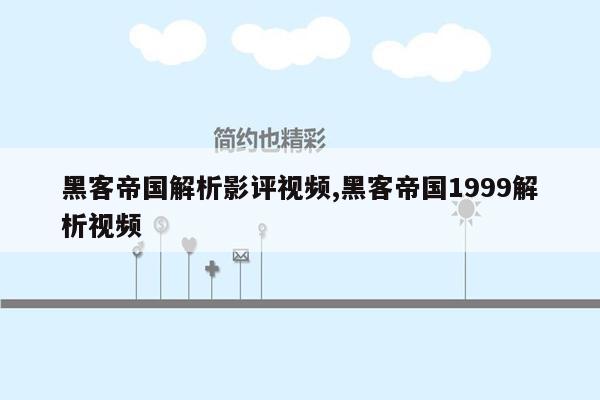 简约也精彩

黑客帝国解析影评视频,黑客帝国1999解析视频